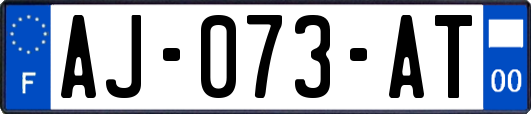 F
AJ-073-AT
00